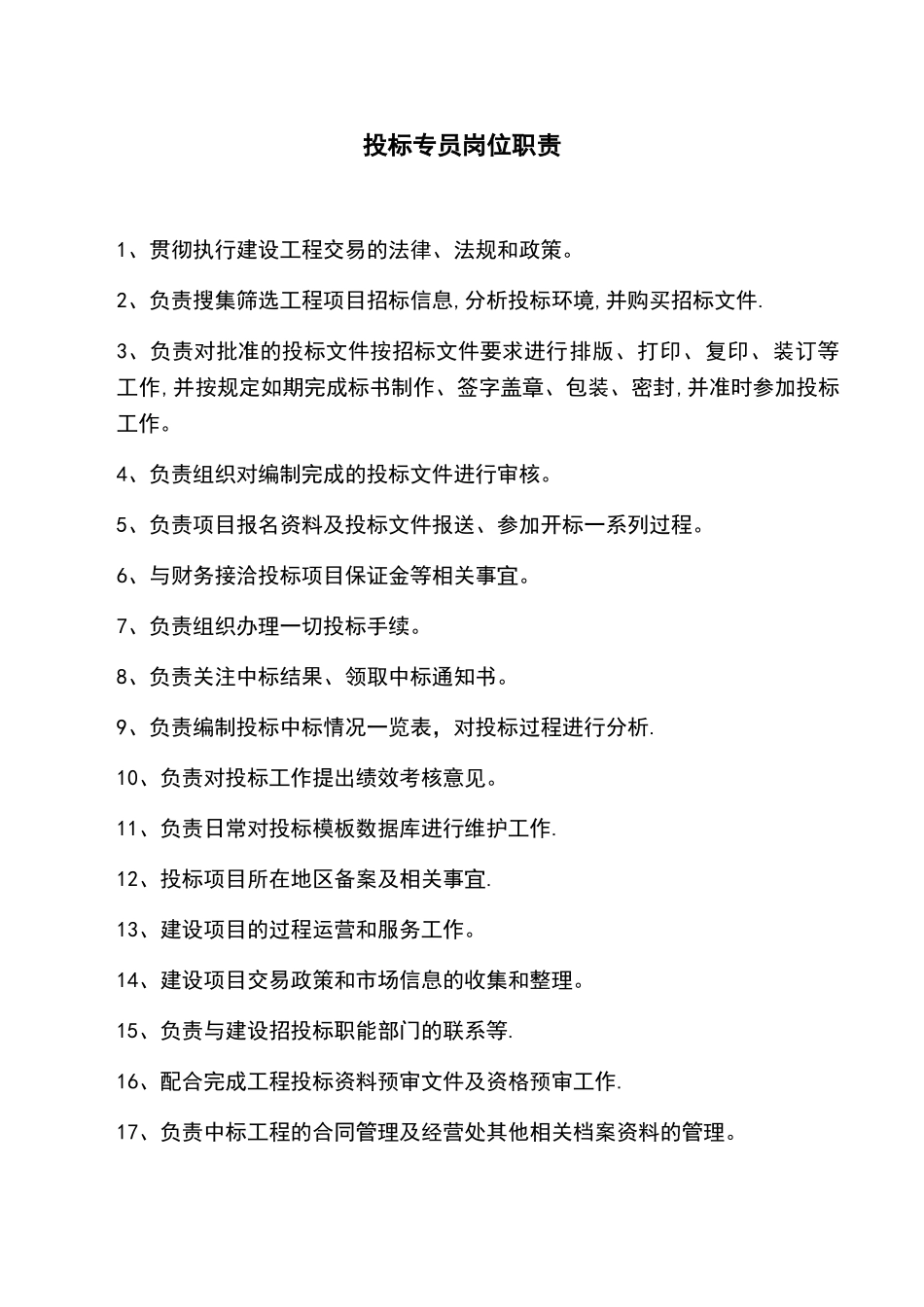 投标专员岗位职责

1、贯彻执行建设工程交易的法律、法规和政策。

2、负责搜集筛选工程项目招标信息,分析投标环境,并购买招标文件.

3、负责对批准的投标文件按招标文件要求进行排版、打印、复印、装订等工作,并按规定如期完成标书制作、签字盖章、包装、密封,并准时参加投标工作。

4、负责组织对编制完成的投标文件进行审核。

5、负责项目报名资料及投标文件报送、参加开标一系列过程。

6、与财务接洽投标项目保证金等相关事宜。

7、负责组织办理一切投标手续。

8、负责关注中标结果、领取中标通知书。

9、负责编制投标中标情况一览表，对投标过程进行分析.

10、负责对投标工作提出绩效考核意见。

11、负责日常对投标模板数据库进行维护工作.

12、投标项目所在地区备案及相关事宜.

13、建设项目的过程运营和服务工作。

14、建设项目交易政策和市场信息的收集和整理。

15、负责与建设招投标职能部门的联系等.

16、配合完成工程投标资料预审文件及资格预审工作.

17、负责中标工程的合同管理及经营处其他相关档案资料的管理。